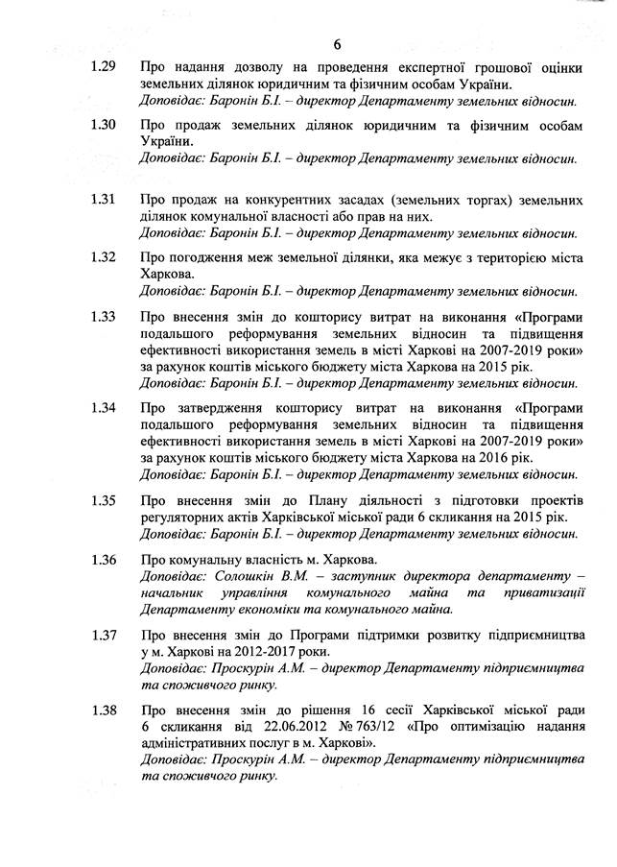 6

1.29 Про надання дозволу на проведення експертної грошової оцінки земельних ділянок юридичним та фізичним особам України.
Доповідає: Баронін Б.І. – директор Департаменту земельних відносин.

1.30 Про продаж земельних ділянок юридичним та фізичним особам України.
Доповідає: Баронін Б.І. – директор Департаменту земельних відносин.

1.31 Про продаж на конкурентних засадах (земельних торгах) земельних ділянок комунальної власності або прав на них.
Доповідає: Баронін Б.І. – директор Департаменту земельних відносин.

1.32 Про погодження меж земельної ділянки, яка межує з територією міста Харкова.
Доповідає: Баронін Б.І. – директор Департаменту земельних відносин.

1.33 Про внесення змін до кошторису витрат на виконання «Програми подальшого реформування земельних відносин та підвищення ефективності використання земель в місті Харкові на 2007-2019 роки» за рахунок коштів міського бюджету міста Харкова на 2015 рік.
Доповідає: Баронін Б.І. – директор Департаменту земельних відносин.

1.34 Про затвердження кошторису витрат на виконання «Програми подальшого реформування земельних відносин та підвищення ефективності використання земель в місті Харкові на 2007-2019 роки» за рахунок коштів міського бюджету міста Харкова на 2016 рік.
Доповідає: Баронін Б.І. – директор Департаменту земельних відносин.

1.35 Про внесення змін до Плану діяльності з підготовки проектів регуляторних актів Харківської міської ради 6 скликання на 2015 рік.
Доповідає: Баронін Б.І. – директор Департаменту земельних відносин.

1.36 Про комунальну власність м. Харкова.
Доповідає: Солошкін В.М. – заступник директора департаменту – начальник управління комунального майна та приватизації Департаменту економіки та комунального майна.

1.37 Про внесення змін до Програми підтримки розвитку підприємництва у м. Харкові на 2012-2017 роки.
Доповідає: Проскурін А.М. – директор Департаменту підприємництва та споживчого ринку.

1.38 Про внесення змін до рішення 16 сесії Харківської міської ради 6 скликання від 22.06.2012 № 763/12 «Про оптимізацію надання адміністративних послуг в м. Харкові».
Доповідає: Проскурін А.М. – директор Департаменту підприємництва та споживчого ринку.